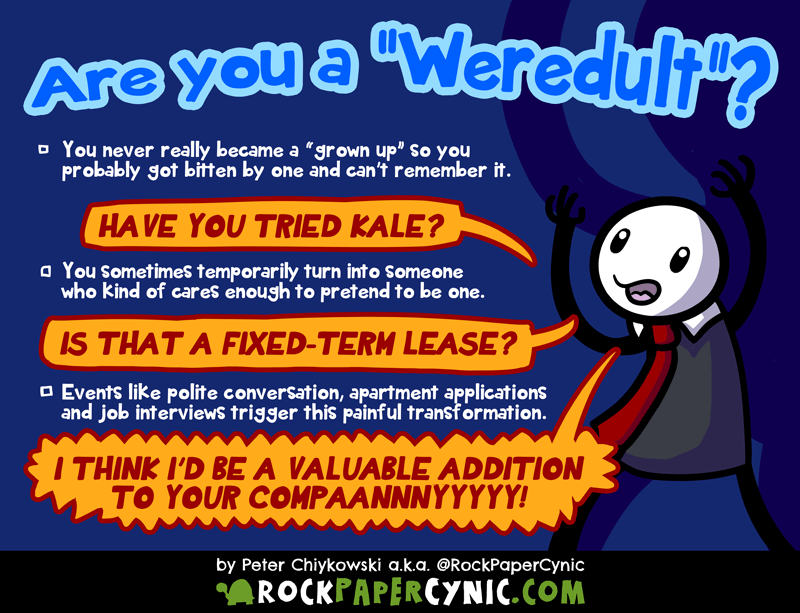 Are you a "Weredult"?

You never really became a "grown up" so you probably got bitten by one and can't remember it.

HAVE YOU TRIED KALE?

You sometimes temporarily turn into someone who kind of cares enough to pretend to be one.

IS THAT A FIXED-TERM LEASE?

Events like polite conversation, apartment applications and job interviews trigger this painful transformation.

I THINK I'D BE A VALUABLE ADDITION TO YOUR COMPAANNNYYYYY!

by Peter Chiykowski a.k.a. @RockPaperCynic

ROCKPAPERCYNIC.COM